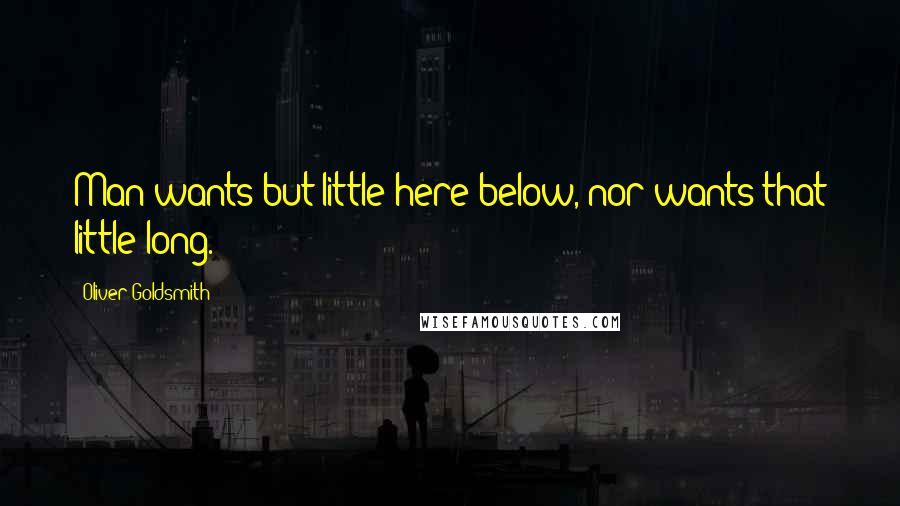 Man wants but little here below, nor wants that little long.

Oliver Goldsmith

WISEFAMOUSQUOTES.COM